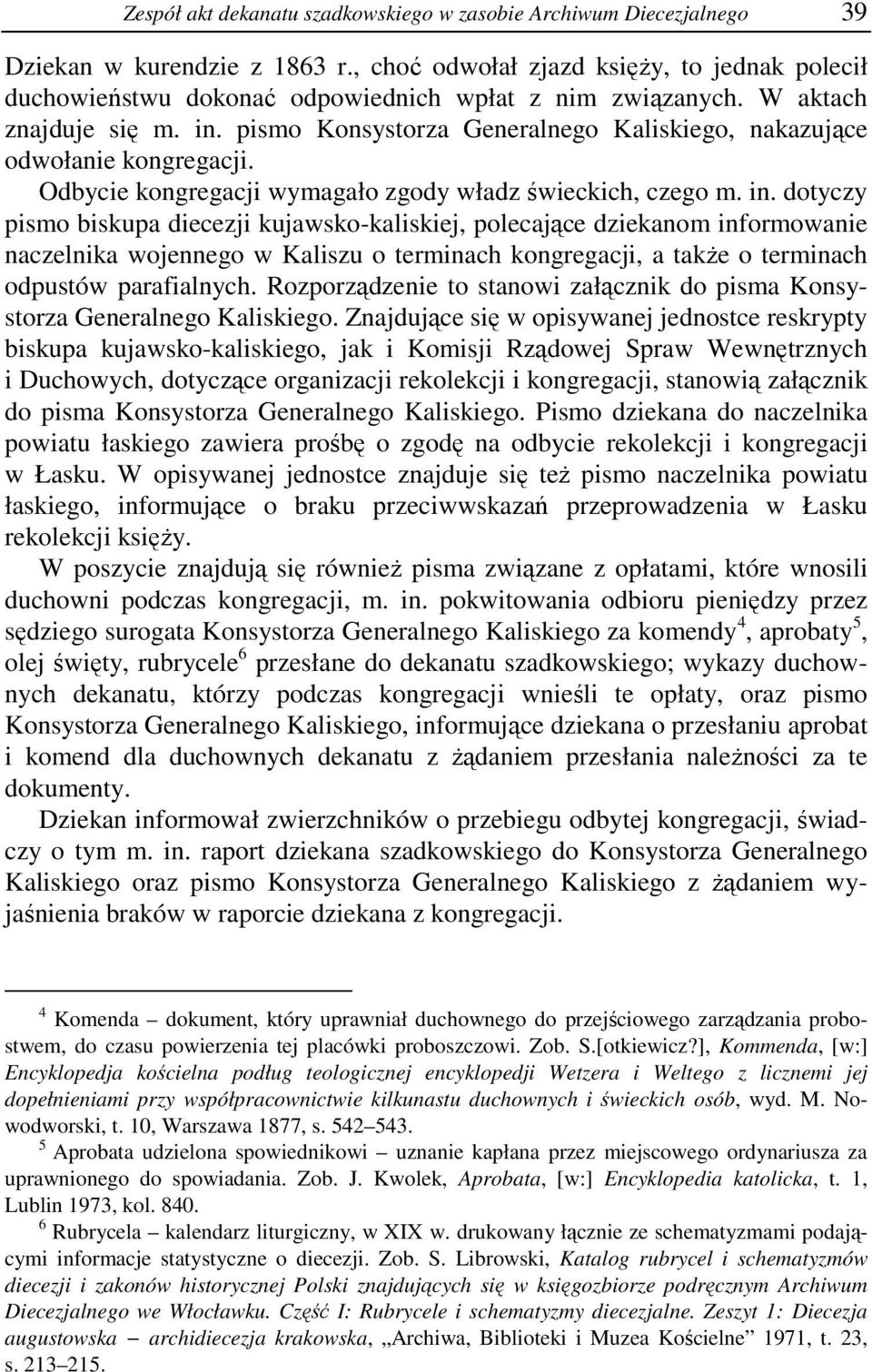 Zespół akt dekanatu szadkowskiego w zasobie Archiwum Diecezjalnego 39

Dziekan w kurendzie z 1863 r., choć odwołał zjazd księży, to jednak polecił duchowieństwu dokonać odpowiednich wpłat z nim związanych. W aktach znajduje się m. in. pismo Konsystorza Generalnego Kaliskiego, nakazujące odwołanie kongregacji.

Odbycie kongregacji wymagało zgody władz świeckich, czego m. in. dotyczy pismo biskupa diecezji kujawsko-kaliskiej, polecające dziekanom informowanie naczelnika wojennego w Kaliszu o terminach kongregacji, a także o terminach odpustów parafialnych. Rozporządzenie to stanowi załącznik do pisma Konsystorza Generalnego Kaliskiego. Znajdujące się w opisywanej jednostce reskrypty biskupa kujawsko-kaliskiego, jak i Komisji Rządowej Spraw Wewnętrznych i Duchowych, dotyczące organizacji rekolekcji i kongregacji, stanowią załącznik do pisma Konsystorza Generalnego Kaliskiego. Pismo dziekana do naczelnika powiatu łaskiego zawiera prośbę o zgodę na odbycie rekolekcji i kongregacji w Łasku. W opisywanej jednostce znajduje się też pismo naczelnika powiatu łaskiego, informujące o braku przeciwwskazań przeprowadzenia w Łasku rekolekcji księży.

W poszycie znajdują się również pisma związane z opłatami, które wnosili duchowni podczas kongregacji, m. in. pokwitowania odbioru pieniędzy przez sędziego surogata Konsystorza Generalnego Kaliskiego za komendy$^4$, aprobaty$^5$, olej święty, rubrycele$^6$ przesłane do dekanatu szadkowskiego; wykazy duchownych dekanatu, którzy podczas kongregacji wnieśli te opłaty, oraz pismo Konsystorza Generalnego Kaliskiego, informujące dziekana o przesłaniu aprobat i komend dla duchownych dekanatu z żądaniem przesłania należności za te dokumenty.

Dziekan informował zwierzchników o przebiegu odbytej kongregacji, świadczy o tym m. in. raport dziekana szadkowskiego do Konsystorza Generalnego Kaliskiego oraz pismo Konsystorza Generalnego Kaliskiego z żądaniem wyjaśnienia braków w raporcie dziekana z kongregacji.

$^4$ Komenda – dokument, który uprawniał duchownego do przejściowego zarządzania probostwem, do czasu powierzenia tej placówki proboszczowi. Zob. S.[otkiewicz?], Kommenda, [w:] Encyklopedja kościelna podług teologicznej encyklopedji Wetzera i Weltego z licznemi jej dopełnieniami przy współpracownictwie kilkunastu duchownych i świeckich osób, wyd. M. Nowodworski, t. 10, Warszawa 1877, s. 542–543.

$^5$ Aprobata udzielona spowiednikowi – uznanie kapłana przez miejscowego ordynariusza za uprawnionego do spowiadania. Zob. J. Kwolek, Aprobata, [w:] Encyklopedia katolicka, t. 1, Lublin 1973, kol. 840.

$^6$ Rubrycela – kalendarz liturgiczny, w XIX w. drukowany łącznie ze schematyzmami podającymi informacje statystyczne o diecezji. Zob. S. Librowski, Katalog rubrycel i schematyzmów diecezji i zakonów historycznej Polski znajdujących się w księgozbiorze podręcznym Archiwum Diecezjalnego we Włocławku. Część I: Rubrycele i schematyzmy diecezjalne. Zeszyt 1: Diecezja augustowska – archidiecezja krakowska, „Archiwa, Biblioteki i Muzea Kościelne” 1971, t. 23, s. 213–215.